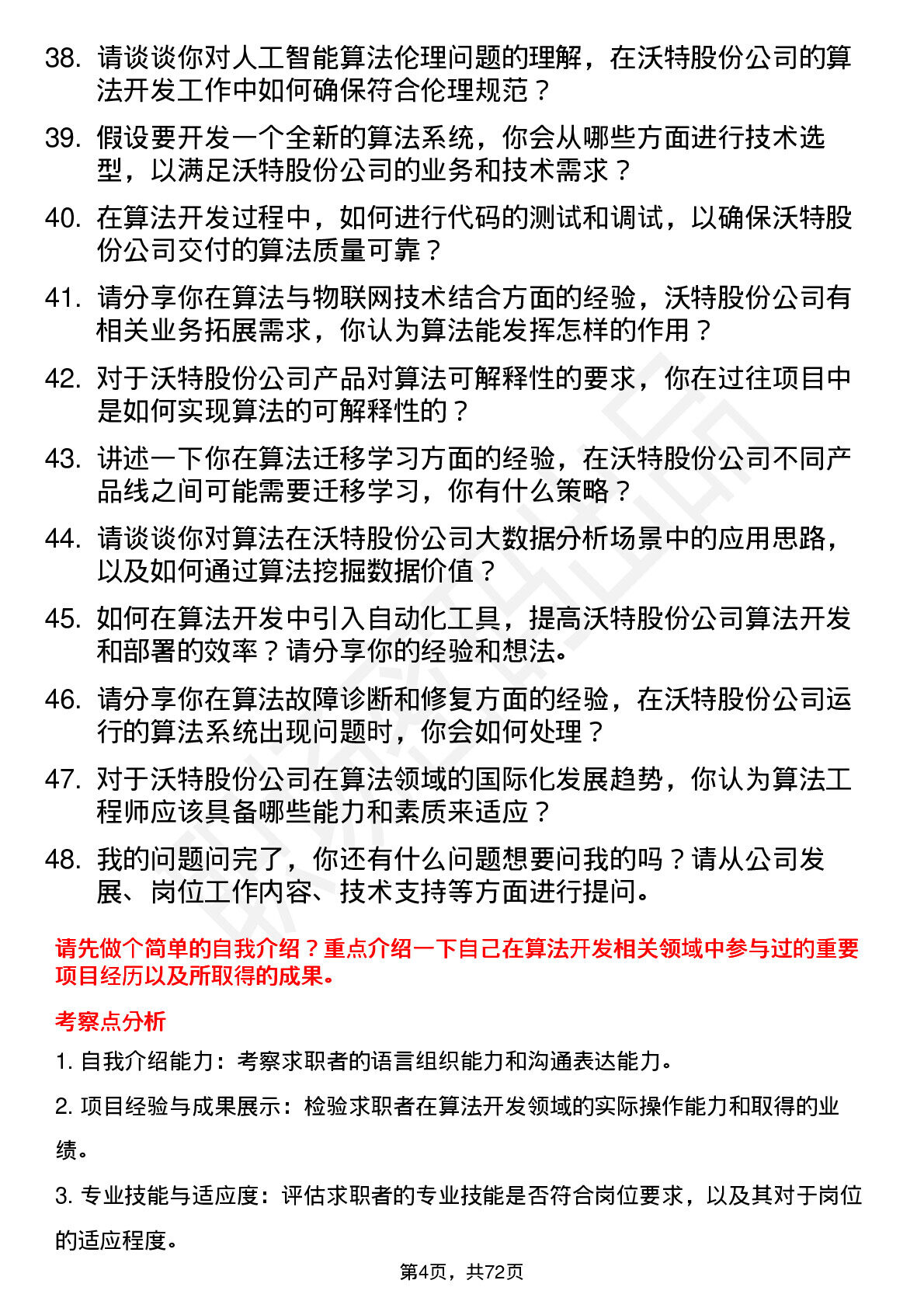 38. 请谈谈你对人工智能算法伦理问题的理解，在沃特股份公司的算法开发工作中如何确保符合伦理规范？

39. 假设要开发一个全新的算法系统，你会从哪些方面进行技术选型，以满足沃特股份公司的业务和技术需求？

40. 在算法开发过程中，如何进行代码的测试和调试，以确保沃特股份公司交付的算法质量可靠？

41. 请分享你在算法与物联网技术结合方面的经验，沃特股份公司有相关业务拓展需求，你认为算法能发挥怎样的作用？

42. 对于沃特股份公司产品对算法可解释性的要求，你在过往项目中是如何实现算法的可解释性的？

43. 讲述一下你在算法迁移学习方面的经验，在沃特股份公司不同产品线之间可能需要迁移学习，你有什么策略？

44. 请谈谈你对算法在沃特股份公司大数据分析场景中的应用思路，以及如何通过算法挖掘数据价值？

45. 如何在算法开发中引入自动化工具，提高沃特股份公司算法开发和部署的效率？请分享你的经验和想法。

46. 请分享你在算法故障诊断和修复方面的经验，在沃特股份公司运行的算法系统出现问题时，你会如何处理？

47. 对于沃特股份公司在算法领域的国际化发展趋势，你认为算法工程师应该具备哪些能力和素质来适应？

48. 我的问题问完了，你还有什么问题想要问我的吗？请从公司发展、岗位工作内容、技术支持等方面进行提问。

请先做个简单的自我介绍？重点介绍一下自己在算法开发相关领域中参与过的重要项目经历以及所取得的成果。

考察点分析

1. 自我介绍能力：考察求职者的语言组织能力和沟通表达能力。

2. 项目经验与成果展示：检验求职者在算法开发领域的实际操作能力和取得的业绩。

3. 专业技能与适应度：评估求职者的专业技能是否符合岗位要求，以及其对于岗位的适应程度。

第4页，共72页